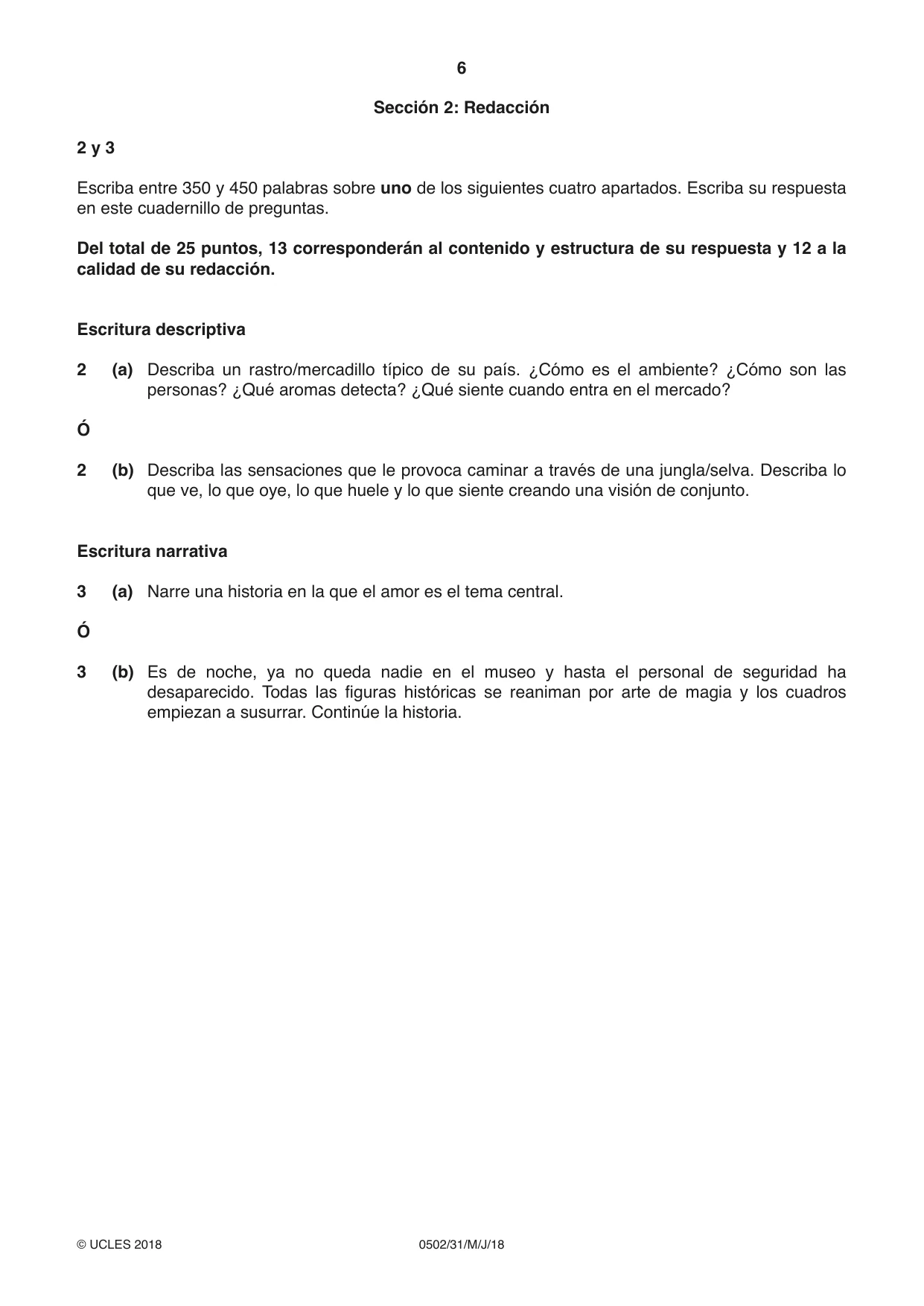 6

Sección 2: Redacción

2 y 3

Escriba entre 350 y 450 palabras sobre uno de los siguientes cuatro apartados. Escriba su respuesta en este cuadernillo de preguntas.

Del total de 25 puntos, 13 corresponderán al contenido y estructura de su respuesta y 12 a la calidad de su redacción.

Escritura descriptiva

2 (a) Describa un rastro/mercadillo típico de su país. ¿Cómo es el ambiente? ¿Cómo son las personas? ¿Qué aromas detecta? ¿Qué siente cuando entra en el mercado?

Ó

2 (b) Describa las sensaciones que le provoca caminar a través de una jungla/selva. Describa lo que ve, lo que oye, lo que huele y lo que siente creando una visión de conjunto.

Escritura narrativa

3 (a) Narre una historia en la que el amor es el tema central.

Ó

3 (b) Es de noche, ya no queda nadie en el museo y hasta el personal de seguridad ha desaparecido. Todas las figuras históricas se reaniman por arte de magia y los cuadros empiezan a susurrar. Continúe la historia.

© UCLES 2018 0502/31/M/J/18